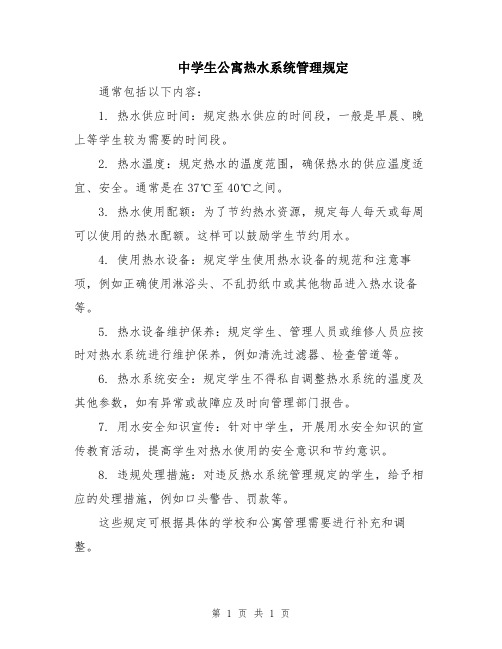 中学生公寓热水系统管理规定

通常包括以下内容：

1. 热水供应时间：规定热水供应的时间段，一般是早晨、晚上等学生较为需要的时间段。

2. 热水温度：规定热水的温度范围，确保热水的供应温度适宜、安全。通常是在37℃至40℃之间。

3. 热水使用配额：为了节约热水资源，规定每人每天或每周可以使用的热水配额。这样可以鼓励学生节约用水。

4. 使用热水设备：规定学生使用热水设备的规范和注意事项，例如正确使用淋浴头、不乱扔纸巾或其他物品进入热水设备等。

5. 热水设备维护保养：规定学生、管理人员或维修人员应按时对热水系统进行维护保养，例如清洗过滤器、检查管道等。

6. 热水系统安全：规定学生不得私自调整热水系统的温度及其他参数，如有异常或故障应及时向管理部门报告。

7. 用水安全知识宣传：针对中学生，开展用水安全知识的宣传教育活动，提高学生对热水使用的安全意识和节约意识。

8. 违规处理措施：对违反热水系统管理规定的学生，给予相应的处理措施，例如口头警告、罚款等。

这些规定可根据具体的学校和公寓管理需要进行补充和调整。

第 1 页 共 1 页